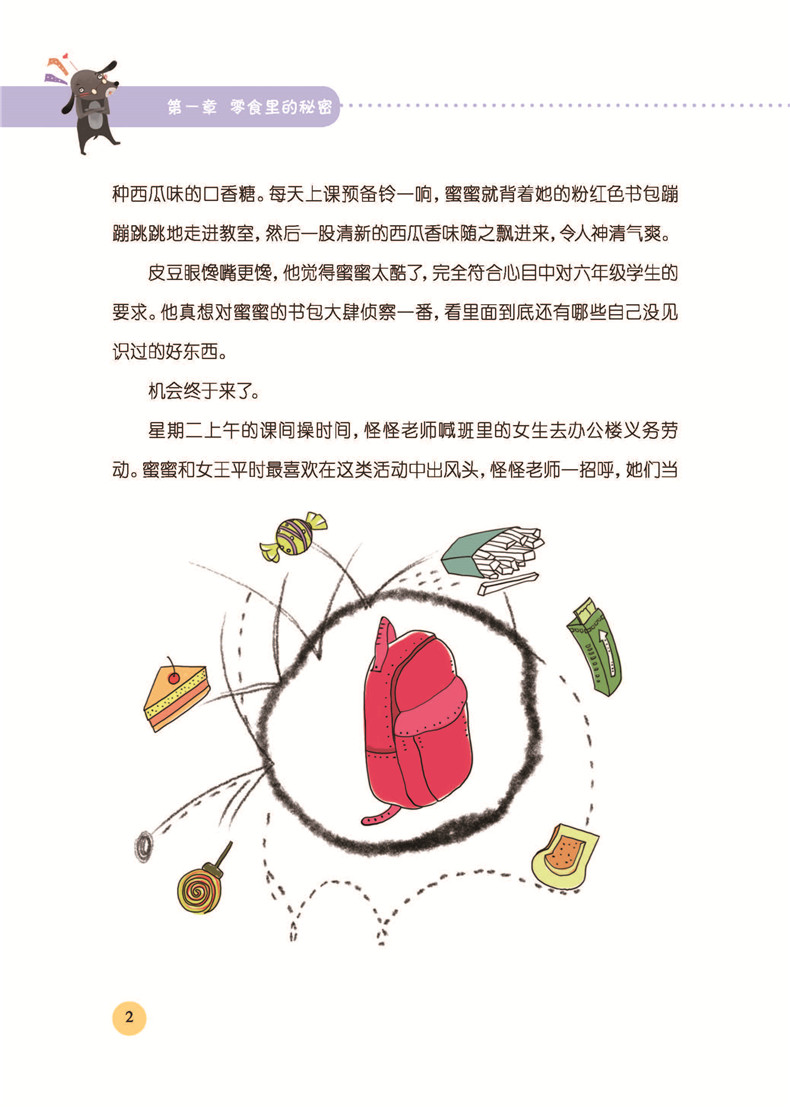 第一章 零食里的秘密

种西瓜味的口香糖。每天上课预备铃一响，蜜蜜就背着她的粉红色书包蹦蹦跳跳地走进教室，然后一股清新的西瓜香味随之飘进来，令人神清气爽。

皮豆眼馋嘴更馋，他觉得蜜蜜太酷了，完全符合心目中对六年级学生的要求。他真想对蜜蜜的书包大肆侦察一番，看里面到底还有哪些自己没见识过的好东西。

机会终于来了。

星期二上午的课间操时间，怪怪老师喊班里的女生去办公楼义务劳动。蜜蜜和女王平时最喜欢在这类活动中出风头，怪怪老师一招呼，她们当

2